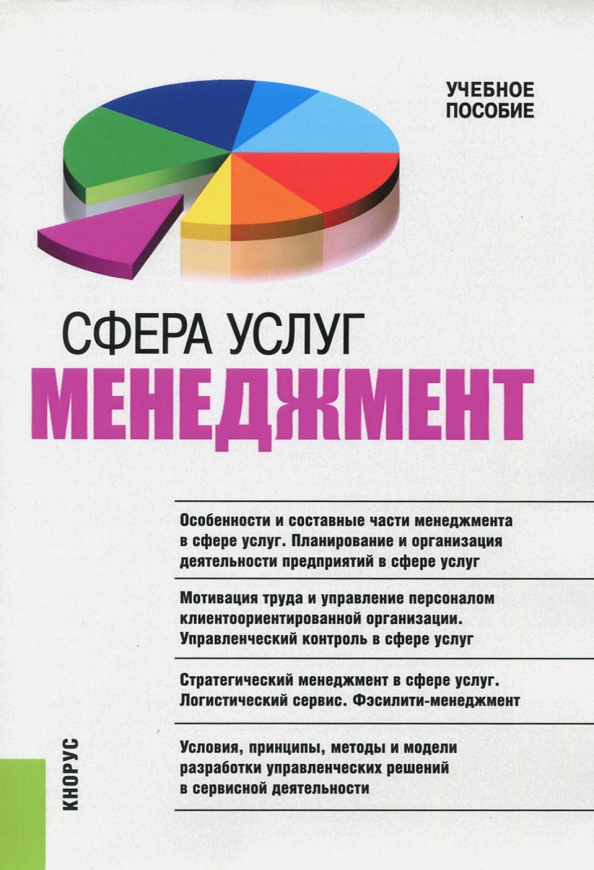 УЧЕБНОЕ ПОСОБИЕ

СФЕРА УСЛУГ

МЕНЕДЖМЕНТ

Особенности и составные части менеджмента в сфере услуг. Планирование и организация деятельности предприятий в сфере услуг

Мотивация труда и управление персоналом клиентоориентированной организации. Управленческий контроль в сфере услуг

Стратегический менеджмент в сфере услуг. Логистический сервис. Фэсилити-менеджмент

Условия, принципы, методы и модели разработки управленческих решений в сервисной деятельности

КНОРУС